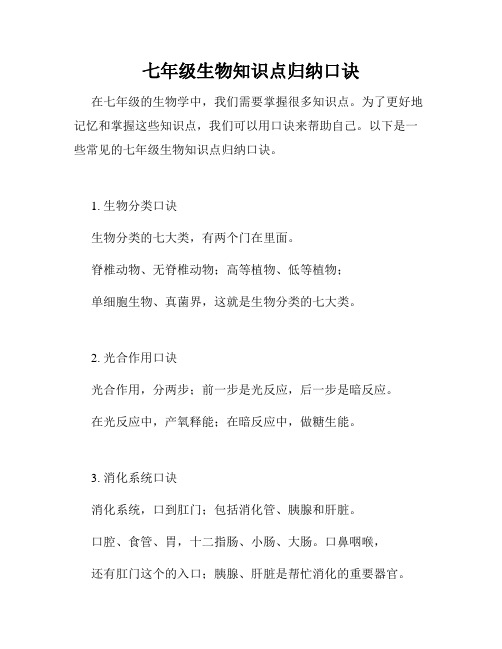 七年级生物知识点归纳口诀

在七年级的生物学中，我们需要掌握很多知识点。为了更好地记忆和掌握这些知识点，我们可以用口诀来帮助自己。以下是一些常见的七年级生物知识点归纳口诀。

1. 生物分类口诀

生物分类的七大类，有两个门在里面。

脊椎动物、无脊椎动物；高等植物、低等植物；

单细胞生物、真菌界，这就是生物分类的七大类。

2. 光合作用口诀

光合作用，分两步；前一步是光反应，后一步是暗反应。

在光反应中，产氧释能；在暗反应中，做糖生能。

3. 消化系统口诀

消化系统，口到肛门；包括消化管、胰腺和肝脏。

口腔、食管、胃，十二指肠、小肠、大肠。口鼻咽喉，

还有肛门这个的入口；胰腺、肝脏是帮忙消化的重要器官。